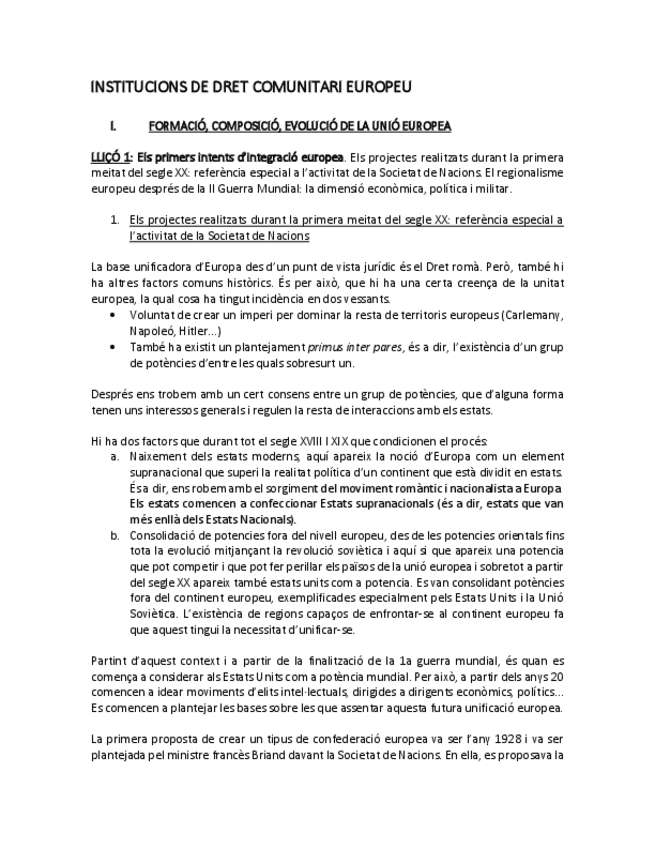 INSTITUCIONS DE DRET COMUNITARI EUROPEU

I. FORMACIÓ, COMPOSICIÓ, EVOLUCIÓ DE LA UNIÓ EUROPEA

LLIÇÓ 1: Els primers intents d'integració europea. Els projectes realitzats durant la primera meitat del segle XX: referència especial a l'activitat de la Societat de Nacions. El regionalisme europeu després de la II Guerra Mundial: la dimensió econòmica, política i militar.

1. Els projectes realitzats durant la primera meitat del segle XX: referència especial a l'activitat de la Societat de Nacions

La base unificadora d'Europa des d'un punt de vista jurídic és el Dret romà. Però, també hi ha altres factors comuns històrics. És per això, que hi ha una certa creença de la unitat europea, la qual cosa ha tingut incidència en dos vessants.
• Voluntat de crear un imperi per dominar la resta de territoris europeus (Carlemany, Napoleó, Hitler...)
• També ha existit un plantejament primus inter pares, és a dir, l'existència d'un grup de potències d'entre les quals sobresurt un.

Després ens trobem amb un cert consens entre un grup de potències, que d'alguna forma tenen uns interessos generals i regulen la resta de interaccions amb els estats.

Hi ha dos factors que durant tot el segle XVIII I XIX que condicionen el procés:
a. Naixement dels estats moderns, aquí apareix la noció d'Europa com un element supranacional que superi la realitat política d'un continent que està dividit en estats. És a dir, ens trobem amb el sorgiment del moviment romàntic i nacionalista a Europa. Els estats comencen a confeccionar Estats supranacionals (és a dir, estats que van més enllà dels Estats Nacionals).
b. Consolidació de potencies fora del nivell europeu, des de les potencies orientals fins tota la evolució mitjançant la revolució soviètica i aquí si que apareix una potencia que pot competir i que pot fer perillar els països de la unió europea i sobretot a partir del segle XX apareix també estats units com a potencia. Es van consolidant potències fora del continent europeu, exemplificades especialment pels Estats Units i la Unió Soviètica. L'existència de regions capaços de enfrontar-se al continent europeu fa que aquest tingui la necessitat d'unificar-se.

Partint d'aquest context i a partir de la finalització de la 1a guerra mundial, és quan es comença a considerar als Estats Units com a potència mundial. Per això, a partir dels anys 20 comencen a idear moviments d'elits intel·lectuals, dirigides a dirigents econòmics, polítics... Es comencen a plantejar les bases sobre les que assentar aquesta futura unificació europea.

La primera proposta de crear un tipus de confederació europea va ser l'any 1928 i va ser plantejada pel ministre francès Briand davant la Societat de Nacions. En ella, es proposava la